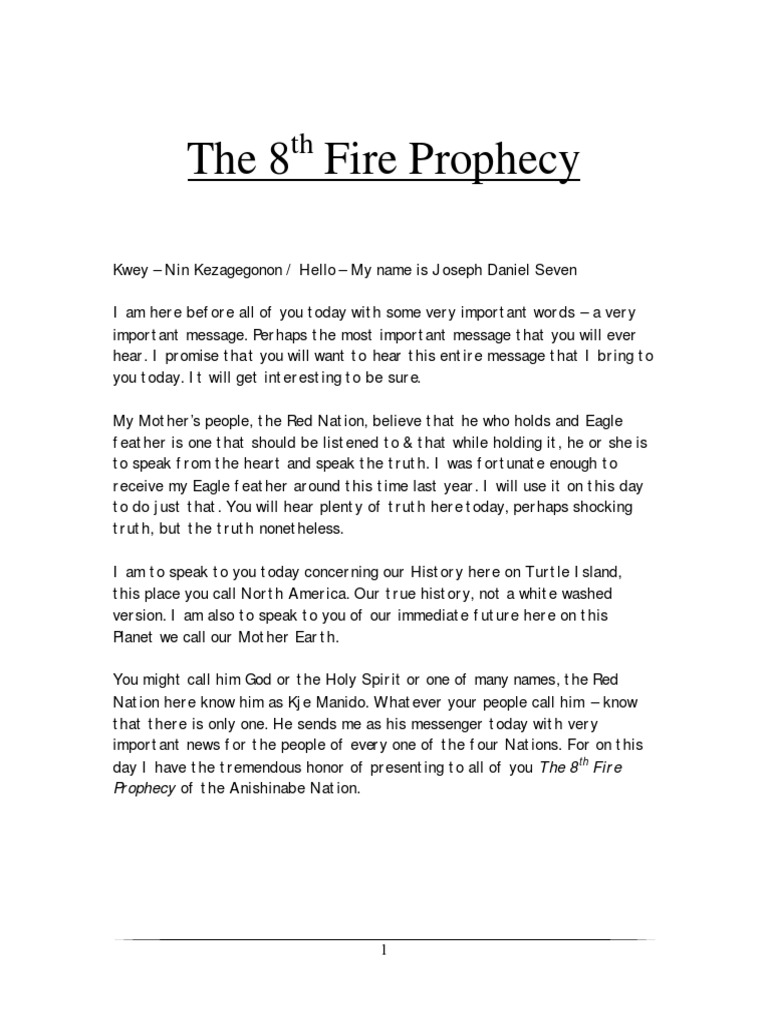 The 8$^{th}$ Fire Prophecy

Kwey – Nin Kezagegonon / Hello – My name is Joseph Daniel Seven

I am here before all of you today with some very important words – a very important message. Perhaps the most important message that you will ever hear. I promise that you will want to hear this entire message that I bring to you today. It will get interesting to be sure.

My Mother's people, the Red Nation, believe that he who holds and Eagle feather is one that should be listened to & that while holding it, he or she is to speak from the heart and speak the truth. I was fortunate enough to receive my Eagle feather around this time last year. I will use it on this day to do just that. You will hear plenty of truth here today, perhaps shocking truth, but the truth nonetheless.

I am to speak to you today concerning our History here on Turtle Island, this place you call North America. Our true history, not a white washed version. I am also to speak to you of our immediate future here on this Planet we call our Mother Earth.

You might call him God or the Holy Spirit or one of many names, the Red Nation here know him as Kje Manido. Whatever your people call him – know that there is only one. He sends me as his messenger today with very important news for the people of every one of the four Nations. For on this day I have the tremendous honor of presenting to all of you The 8$^{th}$ Fire Prophecy of the Anishinabe Nation.

1